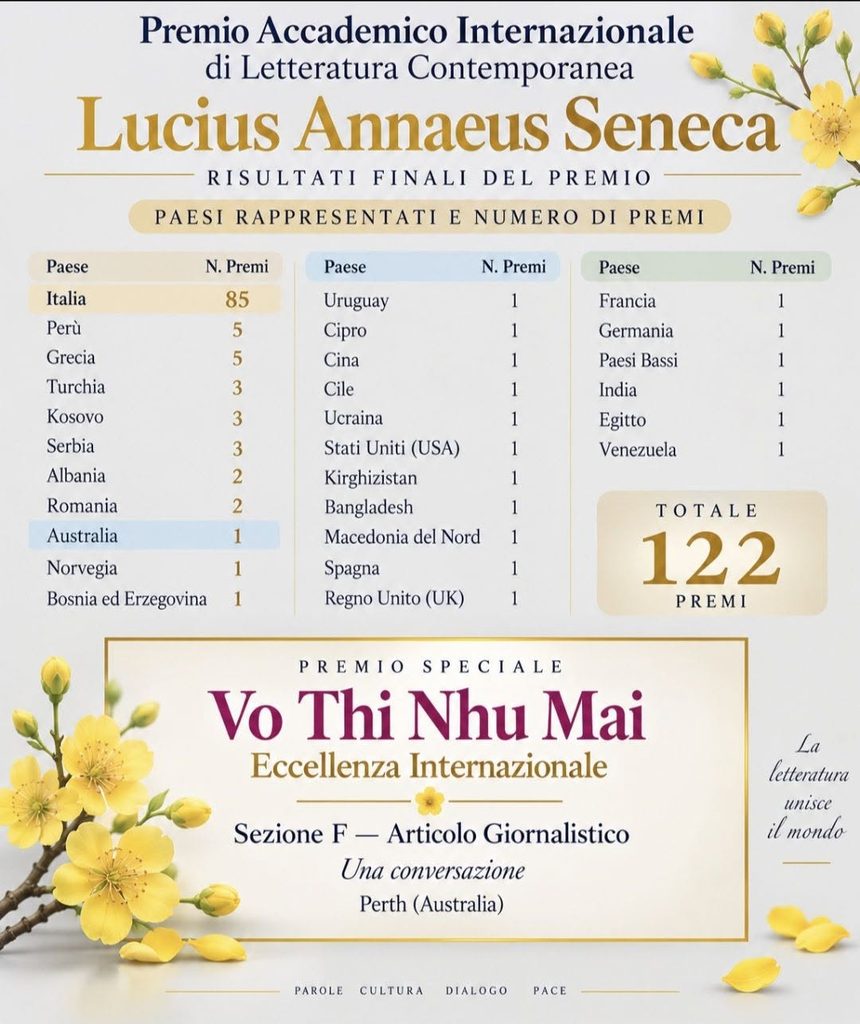 Premio Accademico Internazionale
di Letteratura Contemporanea

Lucius Annaeus Seneca

RISULTATI FINALI DEL PREMIO

PAESI RAPPRESENTATI E NUMERO DI PREMI

| Paese | N. Premi |
|---|---|
| Italia | 85 |
| Perù | 5 |
| Grecia | 5 |
| Turchia | 3 |
| Kosovo | 3 |
| Serbia | 3 |
| Albania | 2 |
| Romania | 2 |
| Australia | 1 |
| Norvegia | 1 |
| Bosnia ed Erzegovina | 1 |

| Paese | N. Premi |
|---|---|
| Uruguay | 1 |
| Cipro | 1 |
| Cina | 1 |
| Cile | 1 |
| Ucraina | 1 |
| Stati Uniti (USA) | 1 |
| Kirghizistan | 1 |
| Bangladesh | 1 |
| Macedonia del Nord | 1 |
| Spagna | 1 |
| Regno Unito (UK) | 1 |

| Paese | N. Premi |
|---|---|
| Francia | 1 |
| Germania | 1 |
| Paesi Bassi | 1 |
| India | 1 |
| Egitto | 1 |
| Venezuela | 1 |

TOTALE
122
PREMI

PREMIO SPECIALE
Vo Thi Nhu Mai
Eccellenza Internazionale

Sezione F — Articolo Giornalistico
Una conversazione
Perth (Australia)

La letteratura unisce il mondo

PAROLE CULTURA DIALOGO PACE